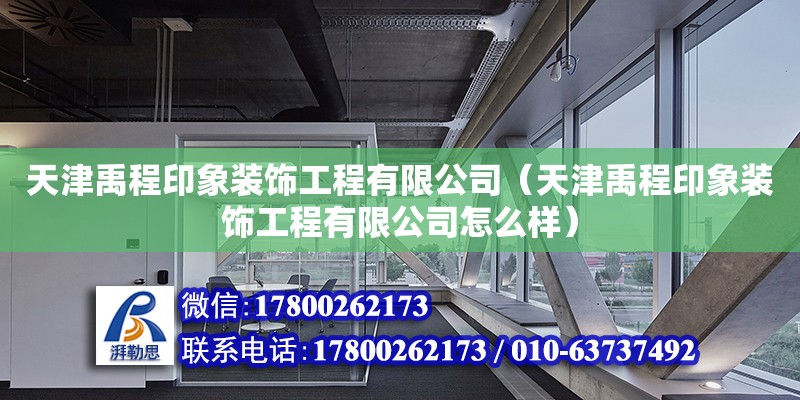 天津禹程印象装饰工程有限公司（天津禹程印象装饰工程有限公司怎么样）

湃勒思

微信：17800262173

联系电话：17800262173 / 010-63737492